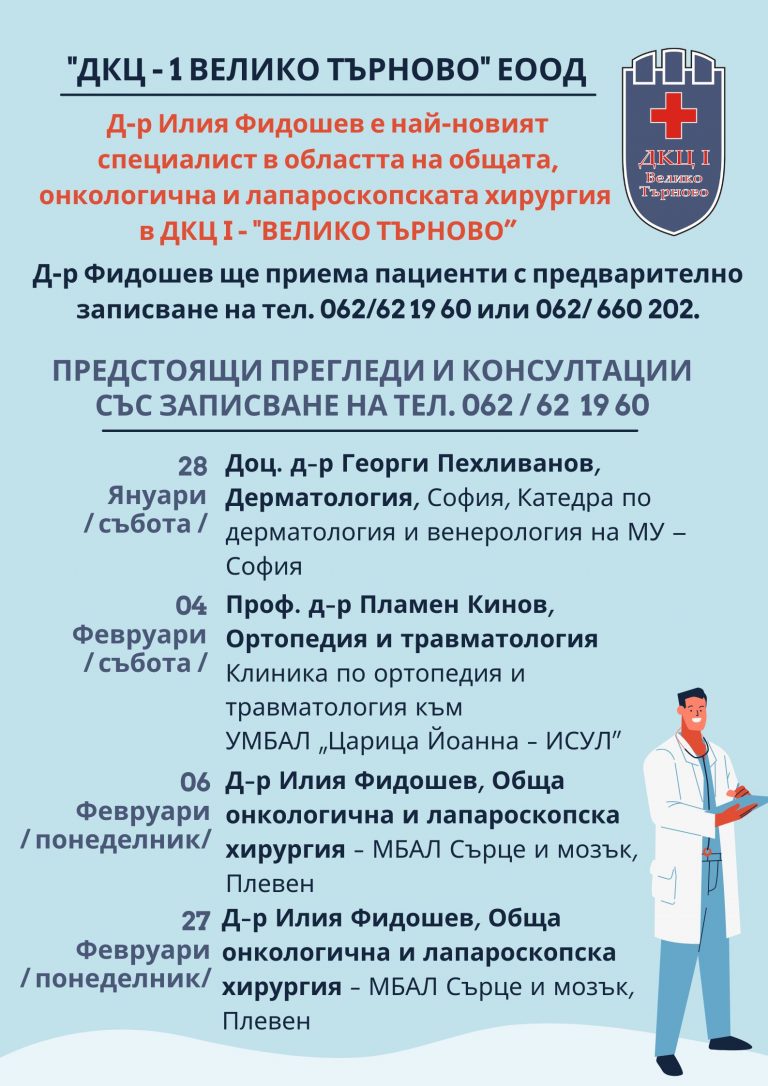 "ДКЦ - 1 ВЕЛИКО ТЪРНОВО" ЕООД

ДКЦ I Велико Търново

Д-р Илия Фидошев е най-новият специалист в областта на общата, онкологична и лапароскопската хирургия в ДКЦ I - "ВЕЛИКО ТЪРНОВО"

Д-р Фидошев ще приема пациенти с предварително записване на тел. 062/62 19 60 или 062/ 660 202.

ПРЕДСТОЯЩИ ПРЕГЛЕДИ И КОНСУЛТАЦИИ СЪС ЗАПИСВАНЕ НА ТЕЛ. 062 / 62 19 60

28 Януари / събота /

Доц. д-р Георги Пехливанов, Дерматология, София, Катедра по дерматология и венерология на МУ – София

04 Февруари / събота /

Проф. д-р Пламен Кинов, Ортопедия и травматология Клиника по ортопедия и травматология към УМБАЛ „Царица Йоанна – ИСУЛ"

06 Февруари / понеделник/

Д-р Илия Фидошев, Обща онкологична и лапароскопска хирургия – МБАЛ Сърце и мозък, Плевен

27 Февруари / понеделник/

Д-р Илия Фидошев, Обща онкологична и лапароскопска хирургия – МБАЛ Сърце и мозък, Плевен